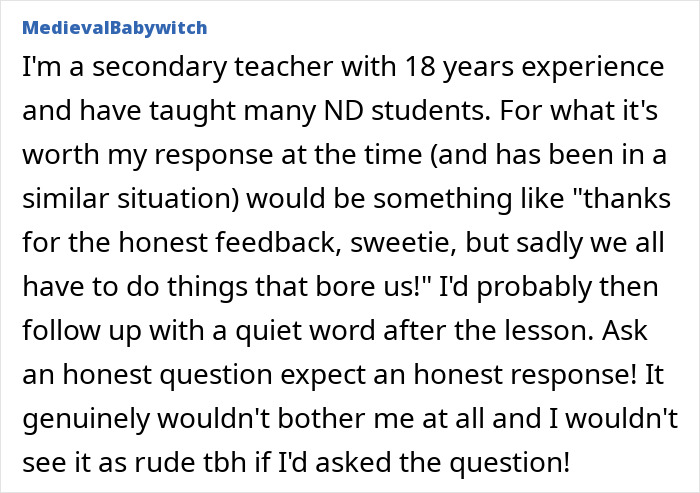 MedievalBabywitch

I'm a secondary teacher with 18 years experience and have taught many ND students. For what it's worth my response at the time (and has been in a similar situation) would be something like "thanks for the honest feedback, sweetie, but sadly we all have to do things that bore us!" I'd probably then follow up with a quiet word after the lesson. Ask an honest question expect an honest response! It genuinely wouldn't bother me at all and I wouldn't see it as rude tbh if I'd asked the question!